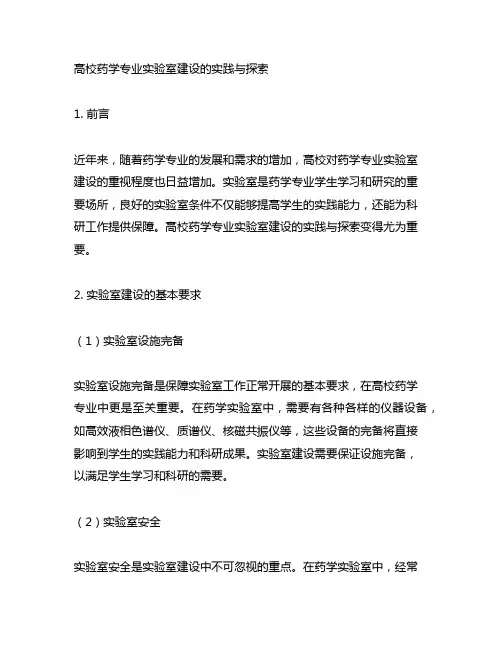 高校药学专业实验室建设的实践与探索

1. 前言

近年来，随着药学专业的发展和需求的增加，高校对药学专业实验室建设的重视程度也日益增加。实验室是药学专业学生学习和研究的重要场所，良好的实验室条件不仅能够提高学生的实践能力，还能为科研工作提供保障。高校药学专业实验室建设的实践与探索变得尤为重要。

2. 实验室建设的基本要求

（1）实验室设施完备

实验室设施完备是保障实验室工作正常开展的基本要求，在高校药学专业中更是至关重要。在药学实验室中，需要有各种各样的仪器设备，如高效液相色谱仪、质谱仪、核磁共振仪等，这些设备的完备将直接影响到学生的实践能力和科研成果。实验室建设需要保证设施完备，以满足学生学习和科研的需要。

（2）实验室安全

实验室安全是实验室建设中不可忽视的重点。在药学实验室中，经常